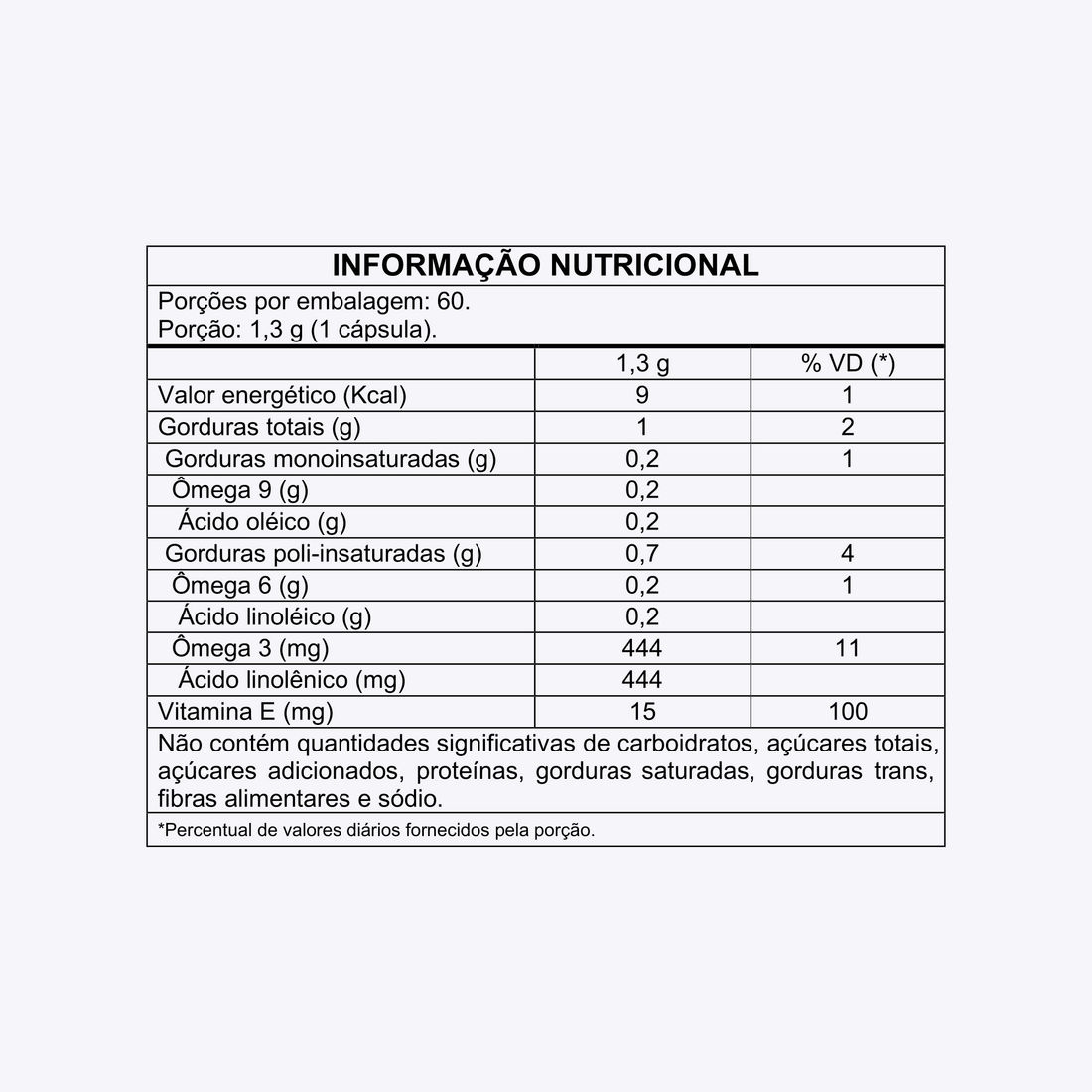 INFORMAÇÃO NUTRICIONAL

Porções por embalagem: 60.
Porção: 1,3 g (1 cápsula).

| | 1,3 g | % VD (*) |
|---|---|---|
| Valor energético (Kcal) | 9 | 1 |
| Gorduras totais (g) | 1 | 2 |
| Gorduras monoinsaturadas (g) | 0,2 | 1 |
| Ômega 9 (g) | 0,2 | |
| Ácido oléico (g) | 0,2 | |
| Gorduras poli-insaturadas (g) | 0,7 | 4 |
| Ômega 6 (g) | 0,2 | 1 |
| Ácido linoléico (g) | 0,2 | |
| Ômega 3 (mg) | 444 | 11 |
| Ácido linolênico (mg) | 444 | |
| Vitamina E (mg) | 15 | 100 |

Não contém quantidades significativas de carboidratos, açúcares totais, açúcares adicionados, proteínas, gorduras saturadas, gorduras trans, fibras alimentares e sódio.

*Percentual de valores diários fornecidos pela porção.